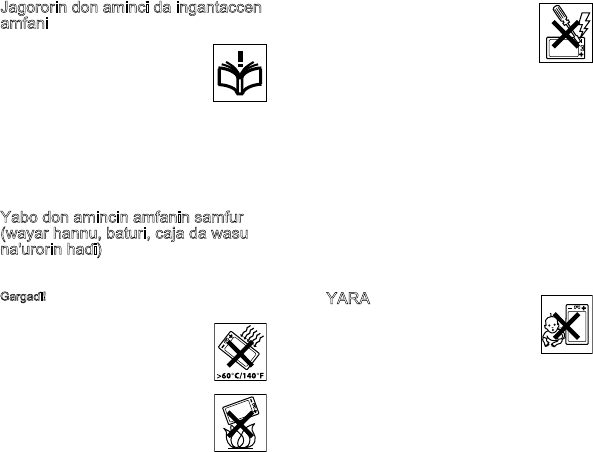 Jagororin don aminci da ingantaccen amfani

Yabo don amincin amfanin samfur (wayar hannu, baturi, caja da wasu na'urorin hadi)

Gargadi!

>60°C/140°F

YARA